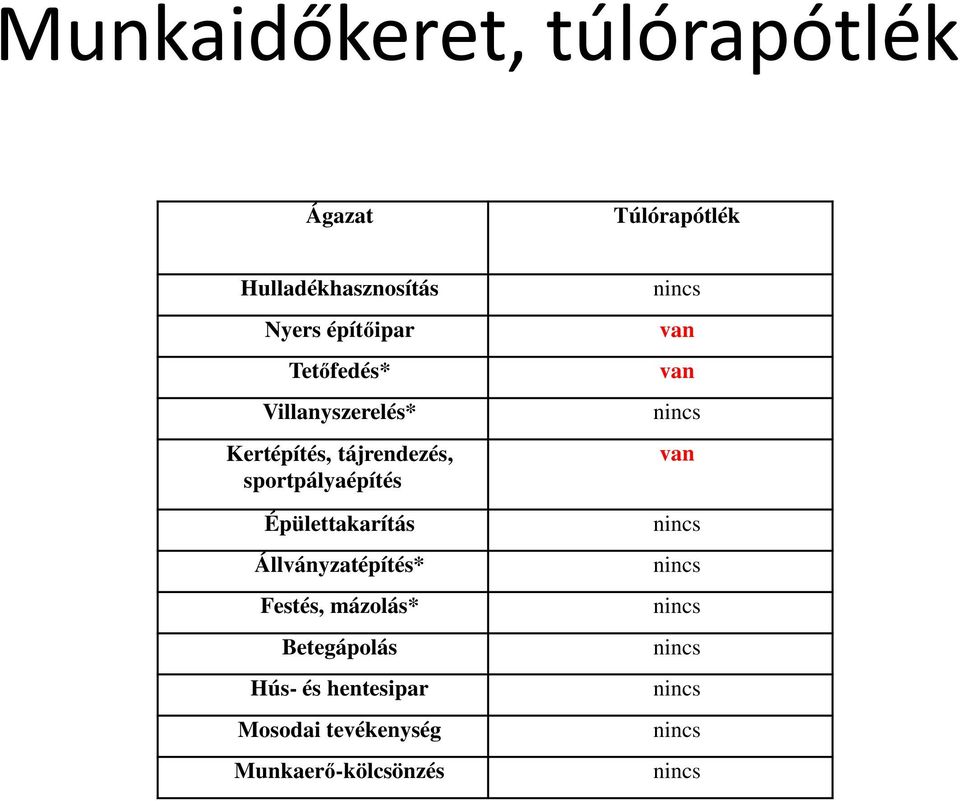 Munkaidőkeret, túlórapótlék

| Ágazat | Túlórapótlék |
|---|---|
| Hulladékhasznosítás | nincs |
| Nyers építőipar | van |
| Tetőfedés* | van |
| Villanyszerelés* | nincs |
| Kertépítés, tájrendezés, sportpályaépítés | van |
| Épülettakarítás | nincs |
| Állványzatépítés* | nincs |
| Festés, mázolás* | nincs |
| Betegápolás | nincs |
| Hús- és hentesipar | nincs |
| Mosodai tevékenység | nincs |
| Munkaerő-kölcsönzés | nincs |